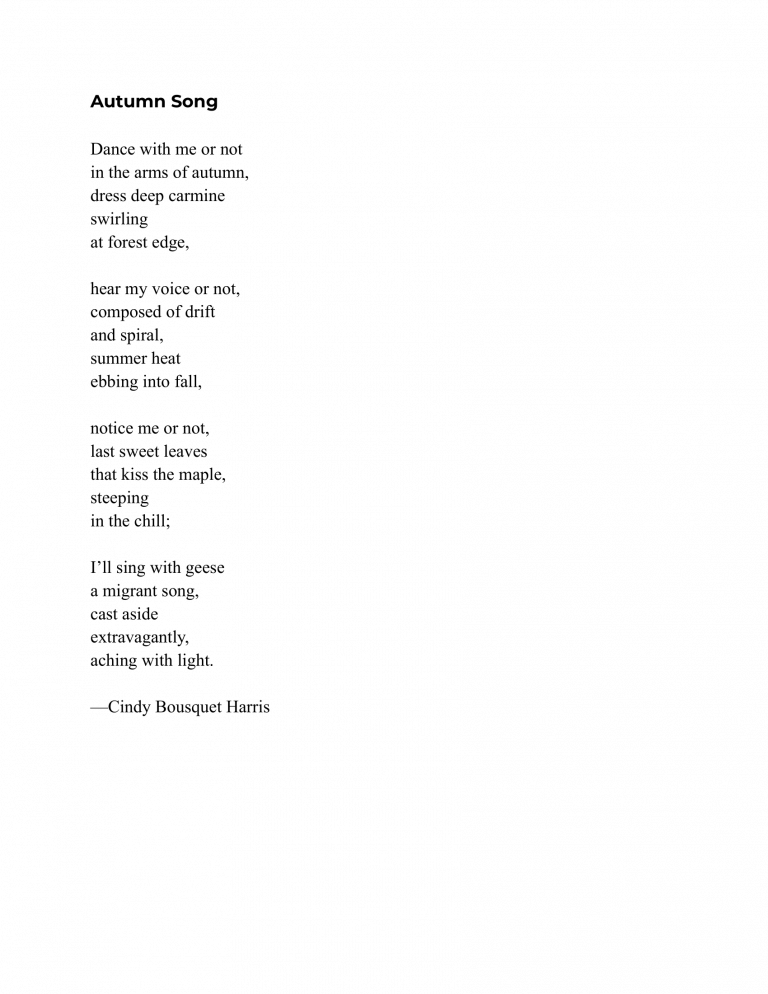 Autumn Song

Dance with me or not
in the arms of autumn,
dress deep carmine
swirling
at forest edge,

hear my voice or not,
composed of drift
and spiral,
summer heat
ebbing into fall,

notice me or not,
last sweet leaves
that kiss the maple,
steeping
in the chill;

I'll sing with geese
a migrant song,
cast aside
extravagantly,
aching with light.

—Cindy Bousquet Harris